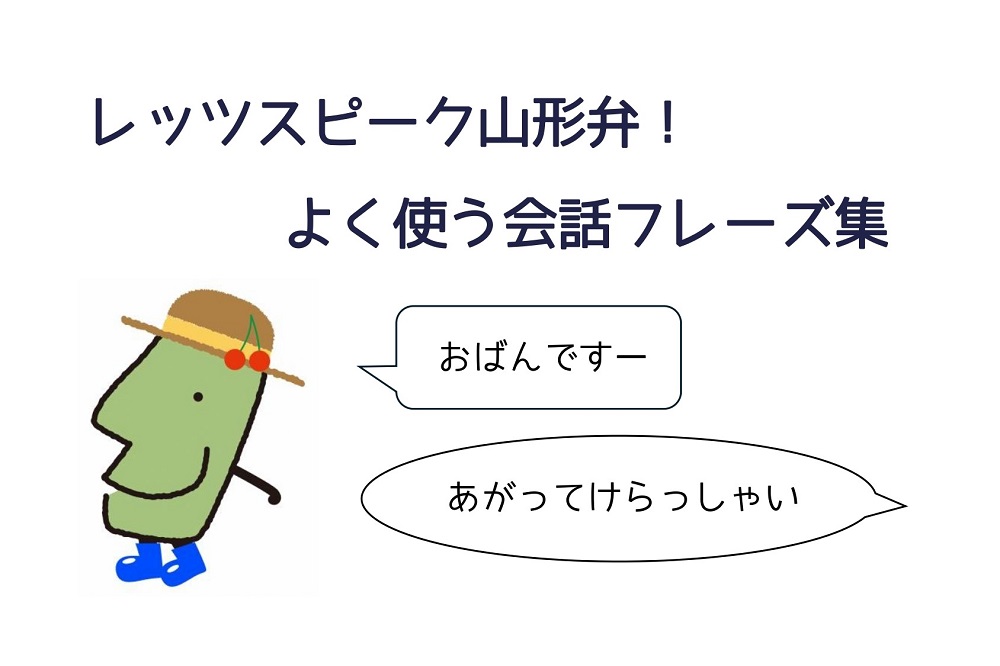 レッツスピーク山形弁！
よく使う会話フレーズ集

おばんですー

あがってけらっしゃい